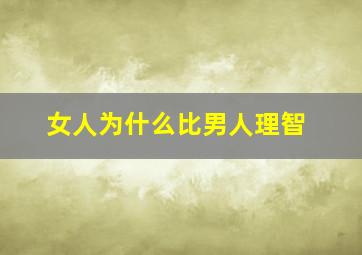 女人为什么比男人理智